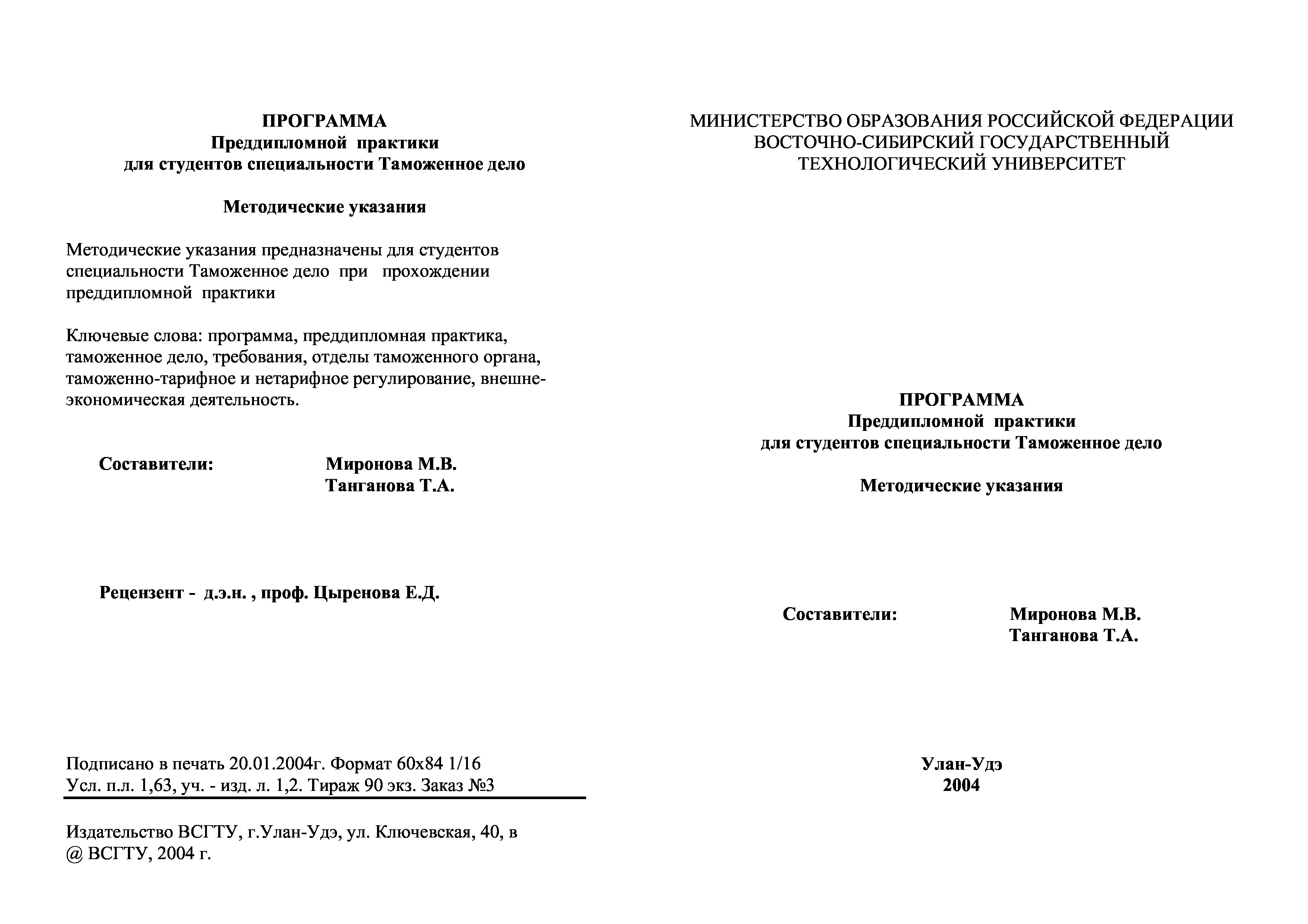 ПРОГРАММА
Преддипломной практики
для студентов специальности Таможенное дело

Методические указания

Методические указания предназначены для студентов специальности Таможенное дело при прохождении преддипломной практики

Ключевые слова: программа, преддипломная практика, таможенное дело, требования, отделы таможенного органа, таможенно-тарифное и нетарифное регулирование, внешнеэкономическая деятельность.

Составители: Миронова М.В.
Танганова Т.А.

Рецензент - д.э.н. , проф. Цыренова Е.Д.

Подписано в печать 20.01.2004г. Формат 60х84 1/16
Усл. п.л. 1,63, уч. - изд. л. 1,2. Тираж 90 экз. Заказ №3

Издательство ВСГТУ, г.Улан-Удэ, ул. Ключевская, 40, в
@ ВСГТУ, 2004 г.

МИНИСТЕРСТВО ОБРАЗОВАНИЯ РОССИЙСКОЙ ФЕДЕРАЦИИ
ВОСТОЧНО-СИБИРСКИЙ ГОСУДАРСТВЕННЫЙ
ТЕХНОЛОГИЧЕСКИЙ УНИВЕРСИТЕТ

ПРОГРАММА
Преддипломной практики
для студентов специальности Таможенное дело

Методические указания

Составители: Миронова М.В.
Танганова Т.А.

Улан-Удэ
2004